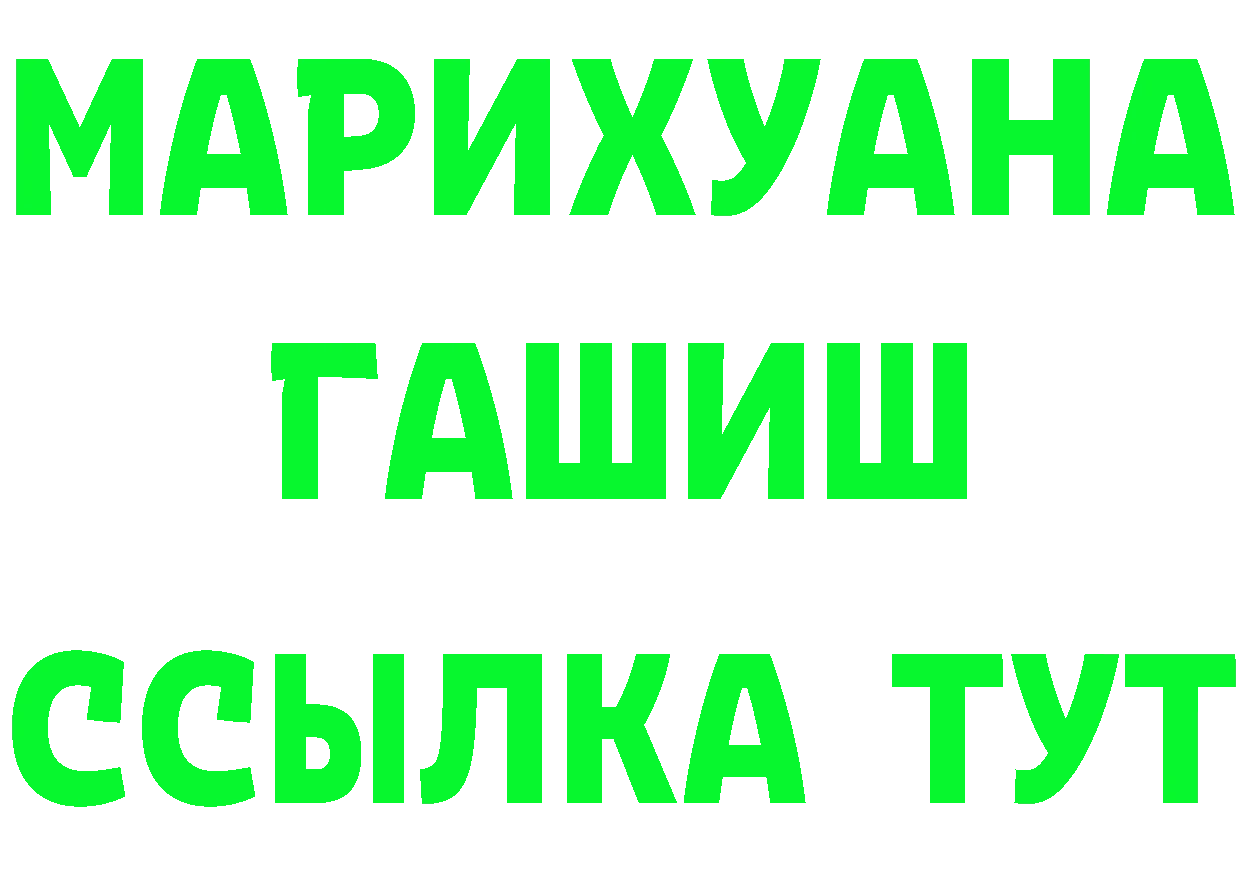 МАРИХУАНА
ГАШИШ
ССЫЛКА ТУТ